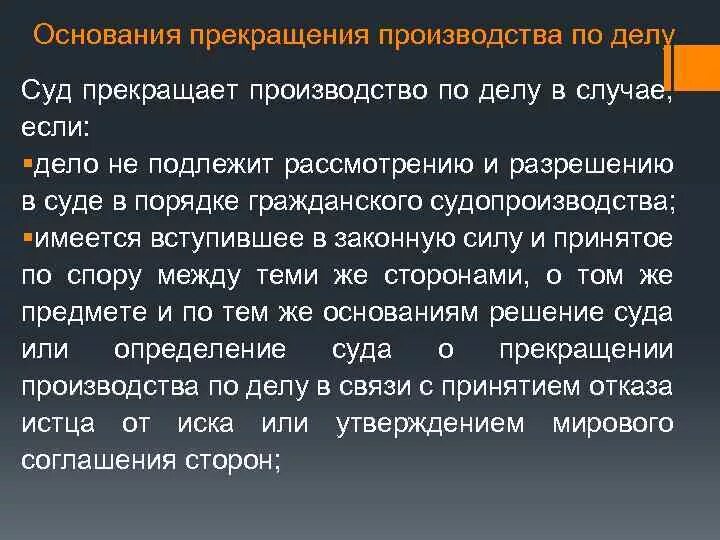 Основания прекращения производства по делу

Суд прекращает производство по делу в случае, если:

▪дело не подлежит рассмотрению и разрешению в суде в порядке гражданского судопроизводства;

▪имеется вступившее в законную силу и принятое по спору между теми же сторонами, о том же предмете и по тем же основаниям решение суда или определение суда о прекращении производства по делу в связи с принятием отказа истца от иска или утверждением мирового соглашения сторон;